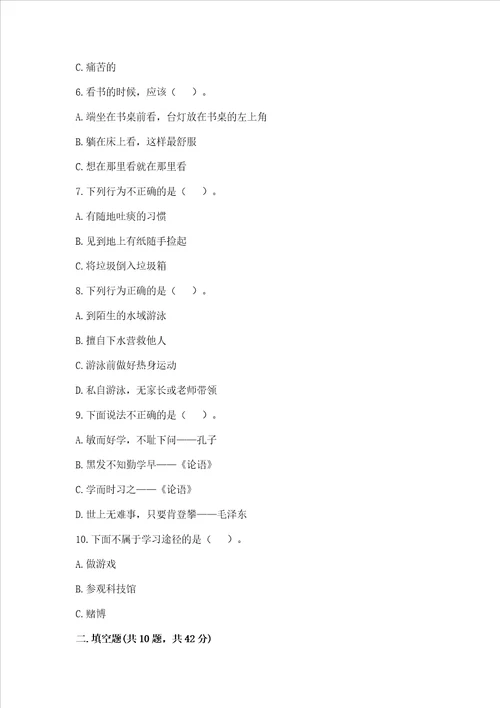 C. 痛苦的

6. 看书的时候，应该（    ）。

A. 端坐在书桌前看，台灯放在书桌的左上角

B. 躺在床上看，这样最舒服

C. 想在那里看就在那里看

7. 下列行为不正确的是（    ）。

A. 有随地吐痰的习惯

B. 见到地上有纸随手捡起

C. 将垃圾倒入垃圾箱

8. 下列行为正确的是（    ）。

A. 到陌生的水域游泳

B. 擅自下水营救他人

C. 游泳前做好热身运动

D. 私自游泳，无家长或老师带领

9. 下面说法不正确的是（    ）。

A. 敏而好学，不耻下问——孔子

B. 黑发不知勤学早——《论语》

C. 学而时习之——《论语》

D. 世上无难事，只要肯登攀——毛泽东

10. 下面不属于学习途径的是（    ）。

A. 做游戏

B. 参观科技馆

C. 赌博

二. 填空题(共 10 题，共 42 分)